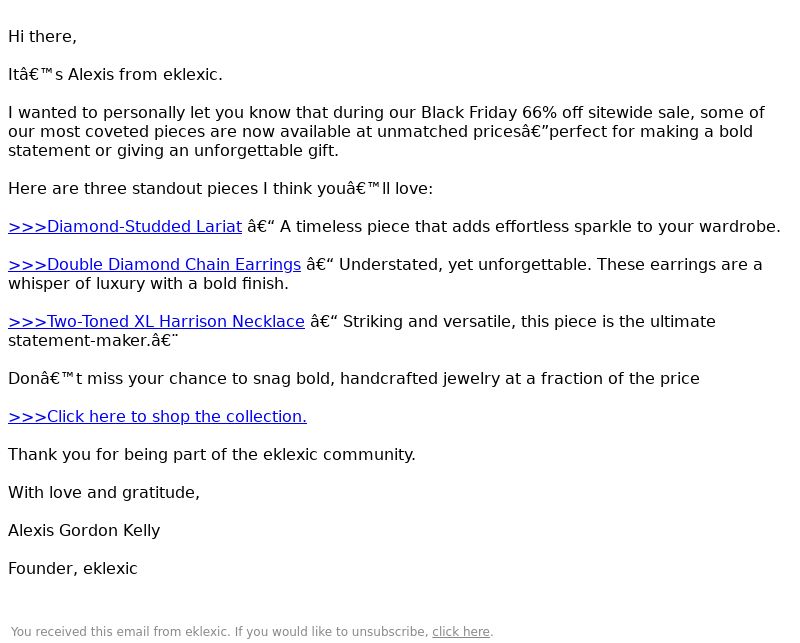 Hi there,

Itâ€™s Alexis from eklexic.

I wanted to personally let you know that during our Black Friday 66% off sitewide sale, some of our most coveted pieces are now available at unmatched pricesâ€”perfect for making a bold statement or giving an unforgettable gift.

Here are three standout pieces I think youâ€™ll love:

>>>Diamond-Studded Lariat â€“ A timeless piece that adds effortless sparkle to your wardrobe.

>>>Double Diamond Chain Earrings â€“ Understated, yet unforgettable. These earrings are a whisper of luxury with a bold finish.

>>>Two-Toned XL Harrison Necklace â€“ Striking and versatile, this piece is the ultimate statement-maker.â€¨

Donâ€™t miss your chance to snag bold, handcrafted jewelry at a fraction of the price

>>>Click here to shop the collection.

Thank you for being part of the eklexic community.

With love and gratitude,

Alexis Gordon Kelly

Founder, eklexic

You received this email from eklexic. If you would like to unsubscribe, click here.